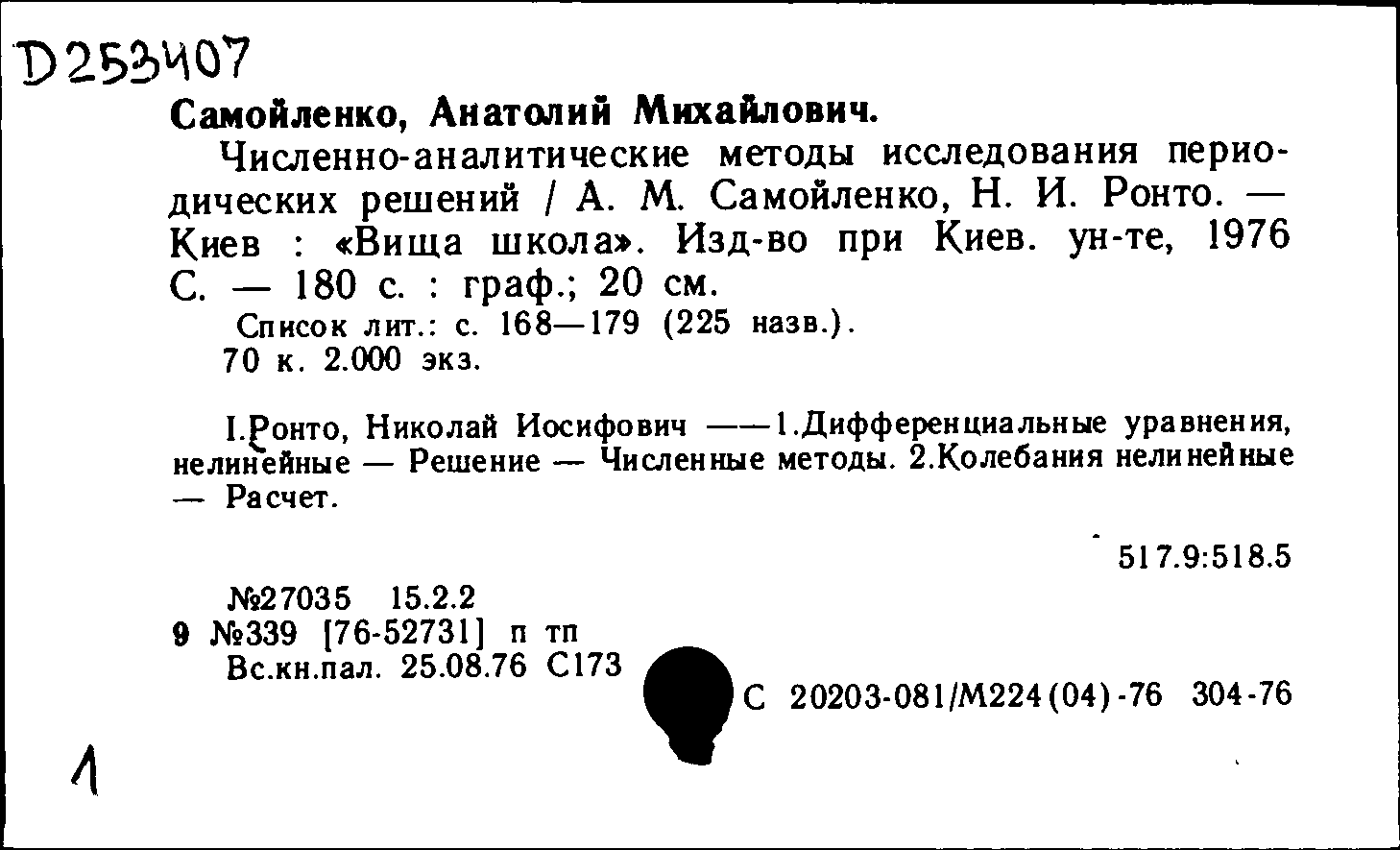 D253407

Самойленко, Анатолий Михайлович.

Численно-аналитические методы исследования периодических решений / А. М. Самойленко, Н. И. Ронто. — Киев : «Вища школа». Изд-во при Киев. ун-те, 1976 С. — 180 с. : граф.; 20 см.

Список лит.: с. 168—179 (225 назв.).

70 к. 2.000 экз.

I.Ронто, Николай Иосифович ——1.Дифференциальные уравнения, нелинейные — Решение — Численные методы. 2.Колебания нелинейные — Расчет.

517.9:518.5

№27035 15.2.2
9 №339 [76-52731] п тп
Вс.кн.пал. 25.08.76 С173

С 20203-081/М224(04)-76 304-76

1